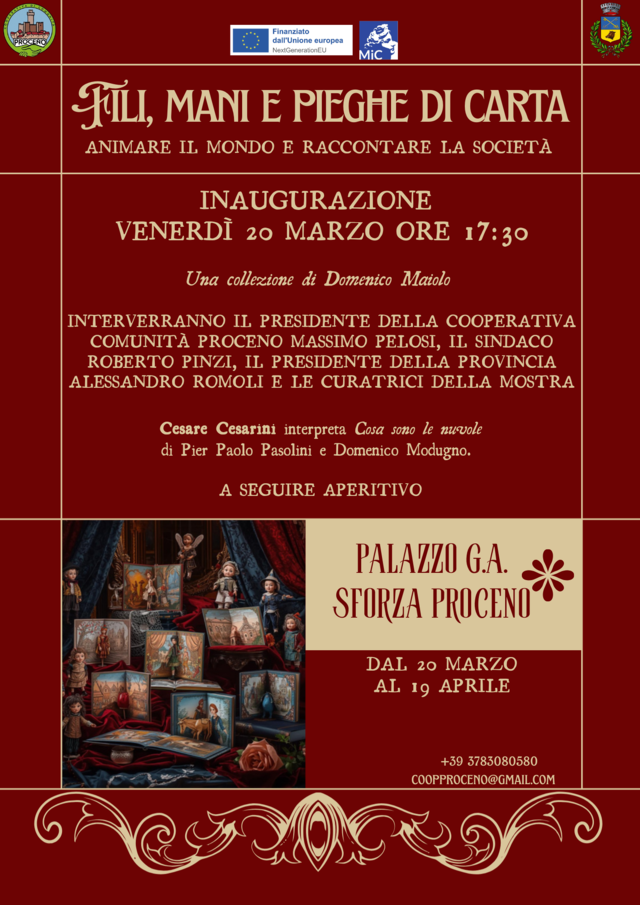 PROCENO

Finanziato dall'Unione europea
NextGenerationEU

MiC

FILI, MANI E PIEGHE DI CARTA

ANIMARE IL MONDO E RACCONTARE LA SOCIETÀ

INAUGURAZIONE
VENERDÌ 20 MARZO ORE 17:30

Una collezione di Domenico Maiolo

INTERVERRANNO IL PRESIDENTE DELLA COOPERATIVA COMUNITÀ PROCENO MASSIMO PELOSI, IL SINDACO ROBERTO PINZI, IL PRESIDENTE DELLA PROVINCIA ALESSANDRO ROMOLI E LE CURATRICI DELLA MOSTRA

Cesare Cesarini interpreta Cosa sono le nuvole di Pier Paolo Pasolini e Domenico Modugno.

A SEGUIRE APERITIVO

PALAZZO G.A.
SFORZA PROCENO

DAL 20 MARZO
AL 19 APRILE

+39 3783080580
COOPPROCENO@GMAIL.COM